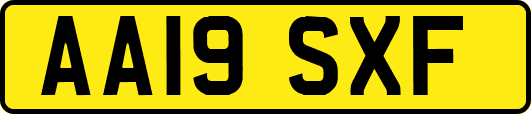 AA19 SXF